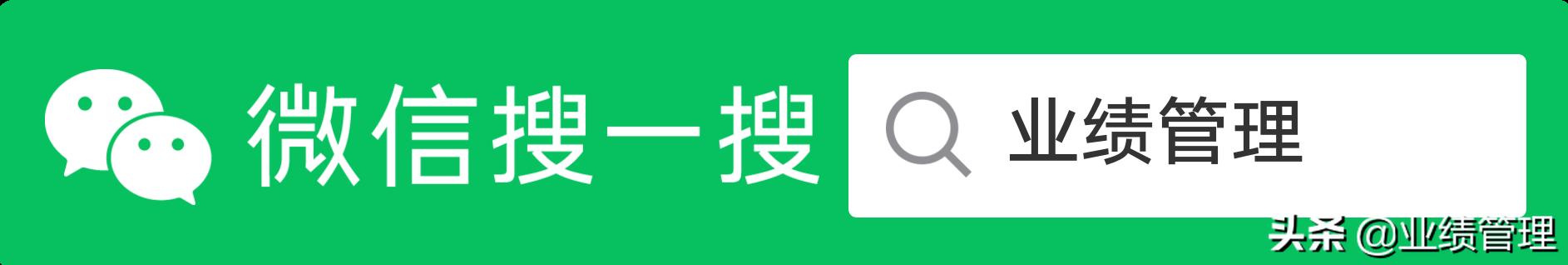 微信搜一搜

业绩管理

头条 @业绩管理